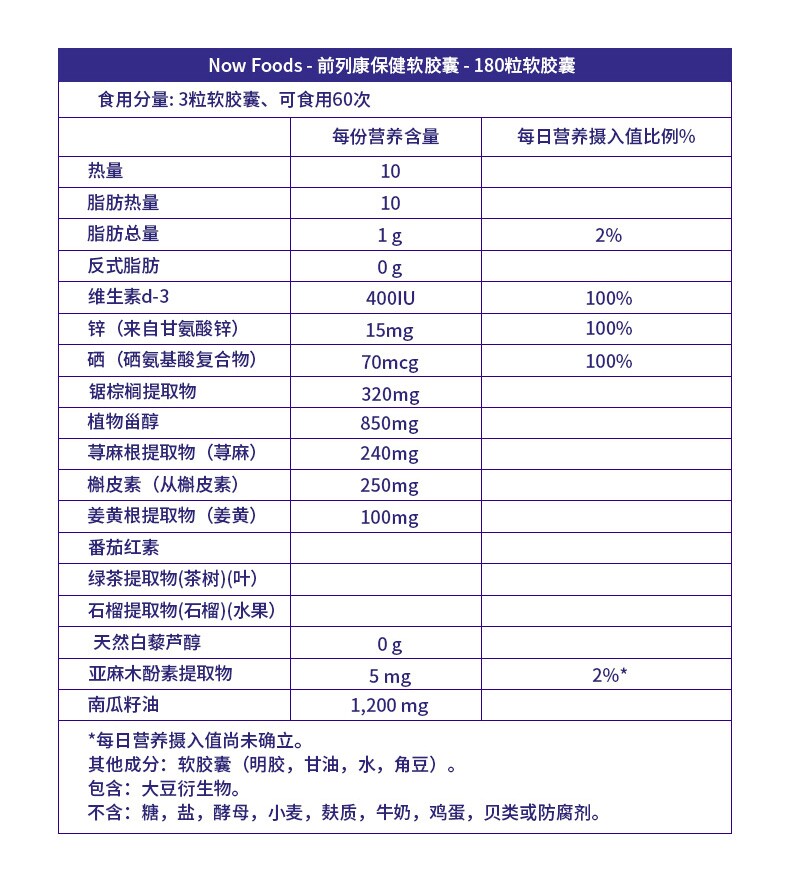 Now Foods - 前列康保健软胶囊 - 180粒软胶囊

食用分量: 3粒软胶囊、可食用60次

| | 每份营养含量 | 每日营养摄入值比例% |
|---|---|---|
| 热量 | 10 | |
| 脂肪热量 | 10 | |
| 脂肪总量 | 1 g | 2% |
| 反式脂肪 | 0 g | |
| 维生素d-3 | 400IU | 100% |
| 锌（来自甘氨酸锌） | 15mg | 100% |
| 硒（硒氨基酸复合物） | 70mcg | 100% |
| 锯棕榈提取物 | 320mg | |
| 植物甾醇 | 850mg | |
| 荨麻根提取物（荨麻） | 240mg | |
| 槲皮素（从槲皮素） | 250mg | |
| 姜黄根提取物（姜黄） | 100mg | |
| 番茄红素 | | |
| 绿茶提取物(茶树)(叶) | | |
| 石榴提取物(石榴)(水果) | | |
| 天然白藜芦醇 | 0 g | |
| 亚麻木酚素提取物 | 5 mg | 2%* |
| 南瓜籽油 | 1,200 mg | |

*每日营养摄入值尚未确立。
其他成分：软胶囊（明胶，甘油，水，角豆）。
包含：大豆衍生物。
不含：糖，盐，酵母，小麦，麸质，牛奶，鸡蛋，贝类或防腐剂。